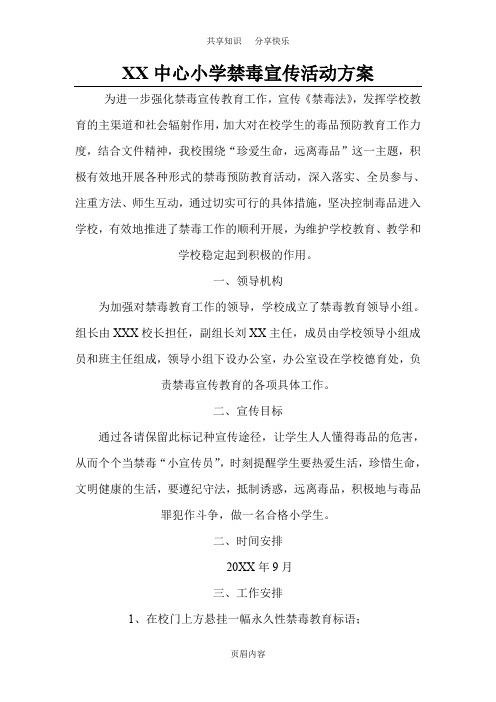 共享知识　分享快乐

XX 中心小学禁毒宣传活动方案

为进一步强化禁毒宣传教育工作，宣传《禁毒法》，发挥学校教育的主渠道和社会辐射作用，加大对在校学生的毒品预防教育工作力度，结合文件精神，我校围绕“珍爱生命，远离毒品”这一主题，积极有效地开展各种形式的禁毒预防教育活动，深入落实、全员参与、注重方法、师生互动，通过切实可行的具体措施，坚决控制毒品进入学校，有效地推进了禁毒工作的顺利开展，为维护学校教育、教学和学校稳定起到积极的作用。

一、领导机构

为加强对禁毒教育工作的领导，学校成立了禁毒教育领导小组。组长由 XXX 校长担任，副组长刘 XX 主任，成员由学校领导小组成员和班主任组成，领导小组下设办公室，办公室设在学校德育处，负责禁毒宣传教育的各项具体工作。

二、宣传目标

通过各请保留此标记种宣传途径，让学生人人懂得毒品的危害，从而个个当禁毒“小宣传员”，时刻提醒学生要热爱生活，珍惜生命，文明健康的生活，要遵纪守法，抵制诱惑，远离毒品，积极地与毒品罪犯作斗争，做一名合格小学生。

二、时间安排

20XX 年 9 月

三、工作安排

1、在校门上方悬挂一幅永久性禁毒教育标语；

页眉内容